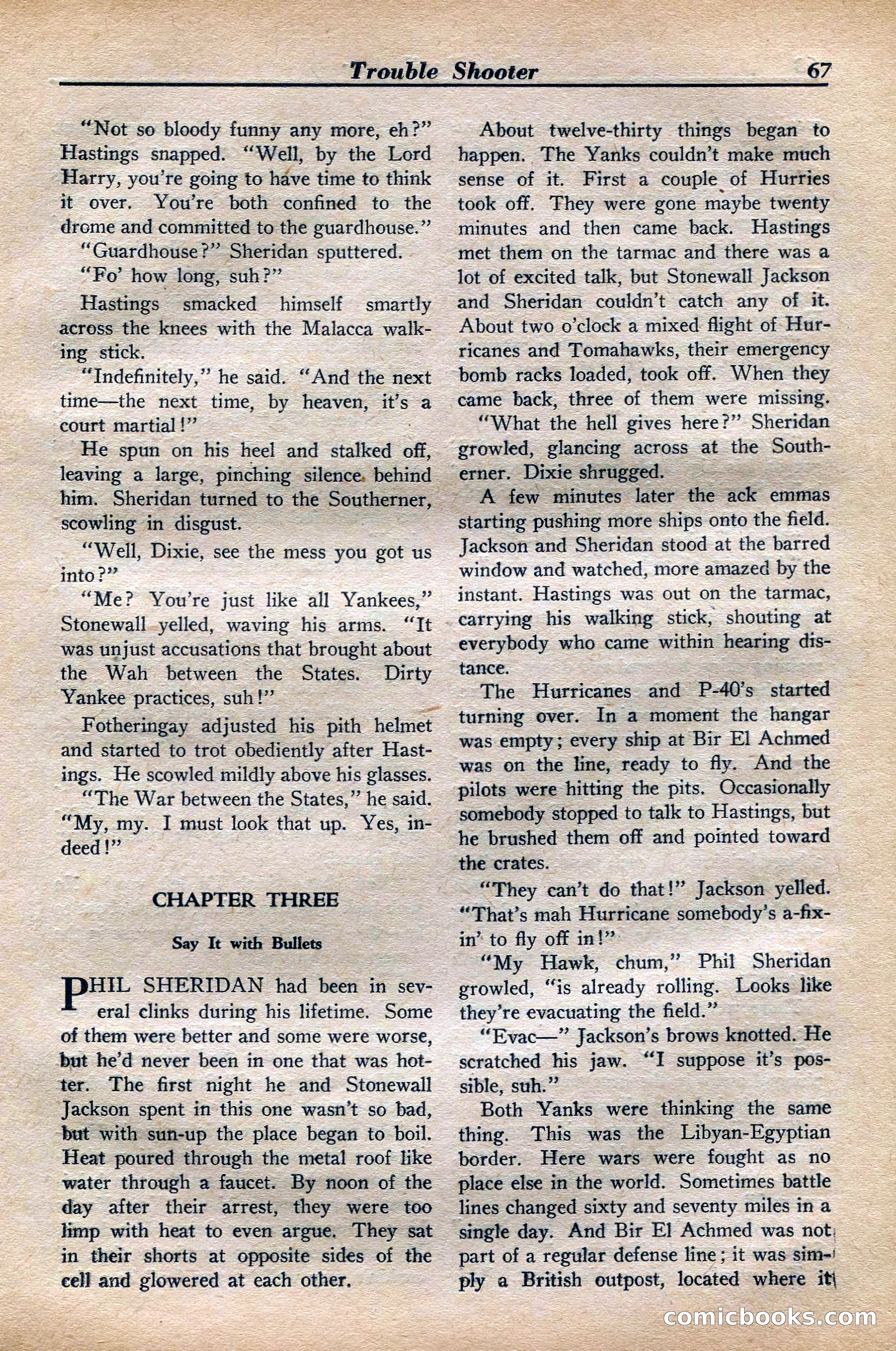 Trouble Shooter 67

"Not so bloody funny any more, eh?" Hastings snapped. "Well, by the Lord Harry, you're going to have time to think it over. You're both confined to the drome and committed to the guardhouse."

"Guardhouse?" Sheridan sputtered.

"Fo' how long, suh?"

Hastings smacked himself smartly across the knees with the Malacca walking stick.

"Indefinitely," he said. "And the next time—the next time, by heaven, it's a court martial!"

He spun on his heel and stalked off, leaving a large, pinching silence behind him. Sheridan turned to the Southerner, scowling in disgust.

"Well, Dixie, see the mess you got us into?"

"Me? You're just like all Yankees," Stonewall yelled, waving his arms. "It was unjust accusations that brought about the Wah between the States. Dirty Yankee practices, suh!"

Fotheringay adjusted his pith helmet and started to trot obediently after Hastings. He scowled mildly above his glasses.

"The War between the States," he said. "My, my. I must look that up. Yes, indeed!"

CHAPTER THREE

Say It with Bullets

PHIL SHERIDAN had been in several clinks during his lifetime. Some of them were better and some were worse, but he'd never been in one that was hotter. The first night he and Stonewall Jackson spent in this one wasn't so bad, but with sun-up the place began to boil. Heat poured through the metal roof like water through a faucet. By noon of the day after their arrest, they were too limp with heat to even argue. They sat in their shorts at opposite sides of the cell and glowered at each other.

About twelve-thirty things began to happen. The Yanks couldn't make much sense of it. First a couple of Hurries took off. They were gone maybe twenty minutes and then came back. Hastings met them on the tarmac and there was a lot of excited talk, but Stonewall Jackson and Sheridan couldn't catch any of it. About two o'clock a mixed flight of Hurricanes and Tomahawks, their emergency bomb racks loaded, took off. When they came back, three of them were missing.

"What the hell gives here?" Sheridan growled, glancing across at the Southerner. Dixie shrugged.

A few minutes later the ack emmas starting pushing more ships onto the field. Jackson and Sheridan stood at the barred window and watched, more amazed by the instant. Hastings was out on the tarmac, carrying his walking stick, shouting at everybody who came within hearing distance.

The Hurricanes and P-40's started turning over. In a moment the hangar was empty; every ship at Bir El Achmed was on the line, ready to fly. And the pilots were hitting the pits. Occasionally somebody stopped to talk to Hastings, but he brushed them off and pointed toward the crates.

"They can't do that!" Jackson yelled. "That's mah Hurricane somebody's a-fixin' to fly off in!"

"My Hawk, chum," Phil Sheridan growled, "is already rolling. Looks like they're evacuating the field."

"Evac—" Jackson's brows knotted. He scratched his jaw. "I suppose it's possible, suh."

Both Yanks were thinking the same thing. This was the Libyan-Egyptian border. Here wars were fought as no place else in the world. Sometimes battle lines changed sixty and seventy miles in a single day. And Bir El Achmed was not part of a regular defense line; it was simply a British outpost, located where it

comicbooks.com